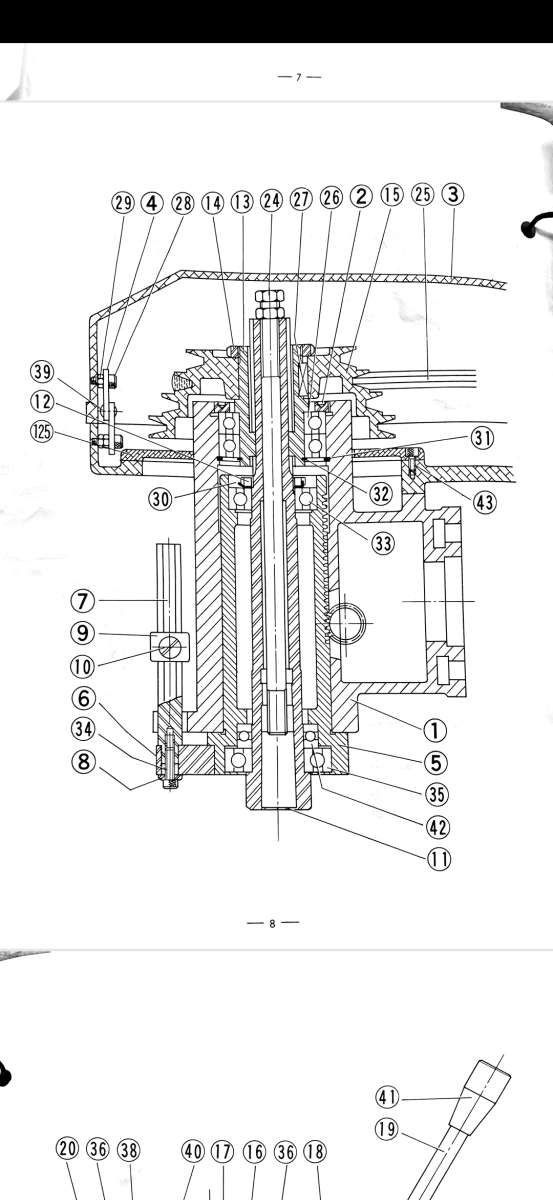 — 7 —

29 4 28 14 13 24 27 26 2 15 25 3

39
12
125

31
30
32
43
33

7
9
10
6
34
8

1
5
35
42
11

— 8 —

41
19

20 36 38 40 17 16 36 18